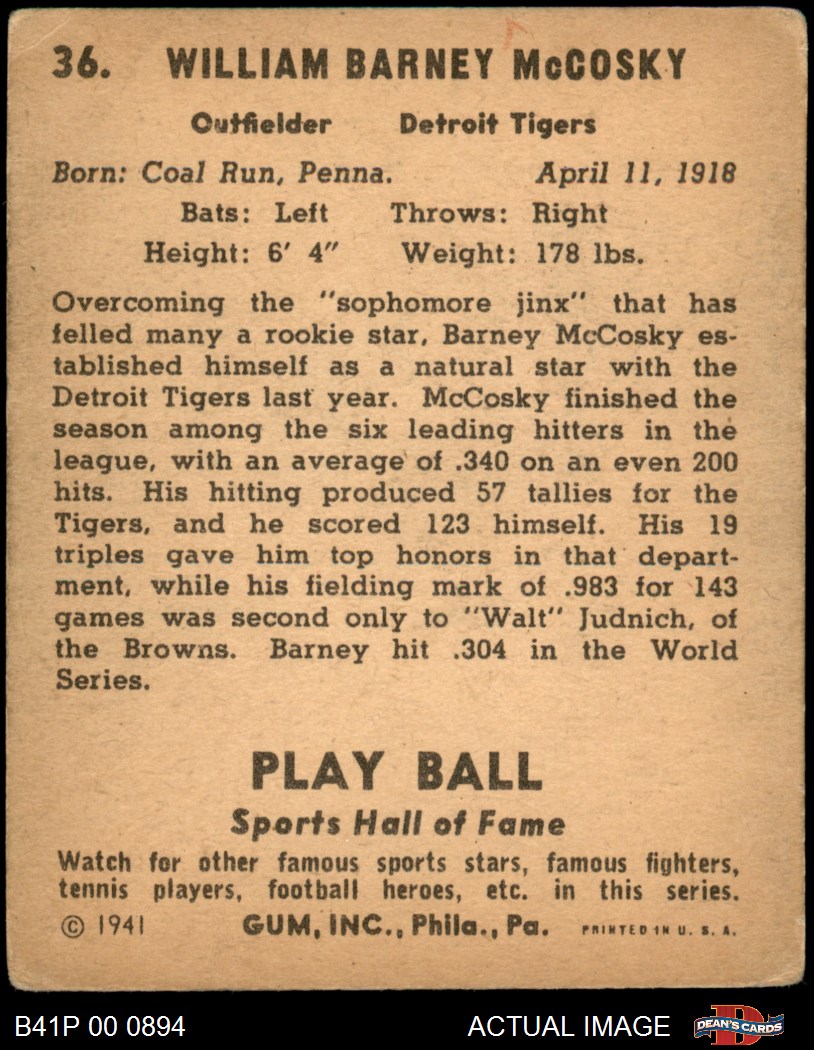 36. WILLIAM BARNEY McCOSKY

Outfielder Detroit Tigers

Born: Coal Run, Penna. April 11, 1918

Bats: Left Throws: Right

Height: 6' 4" Weight: 178 lbs.

Overcoming the "sophomore jinx" that has felled many a rookie star, Barney McCosky established himself as a natural star with the Detroit Tigers last year. McCosky finished the season among the six leading hitters in the league, with an average of .340 on an even 200 hits. His hitting produced 57 tallies for the Tigers, and he scored 123 himself. His 19 triples gave him top honors in that department, while his fielding mark of .983 for 143 games was second only to "Walt" Judnich, of the Browns. Barney hit .304 in the World Series.

PLAY BALL

Sports Hall of Fame

Watch for other famous sports stars, famous fighters, tennis players, football heroes, etc. in this series.

© 1941 GUM, INC., Phila., Pa. PRINTED IN U. S. A.

B41P 00 0894 ACTUAL IMAGE DEAN'S CARDS